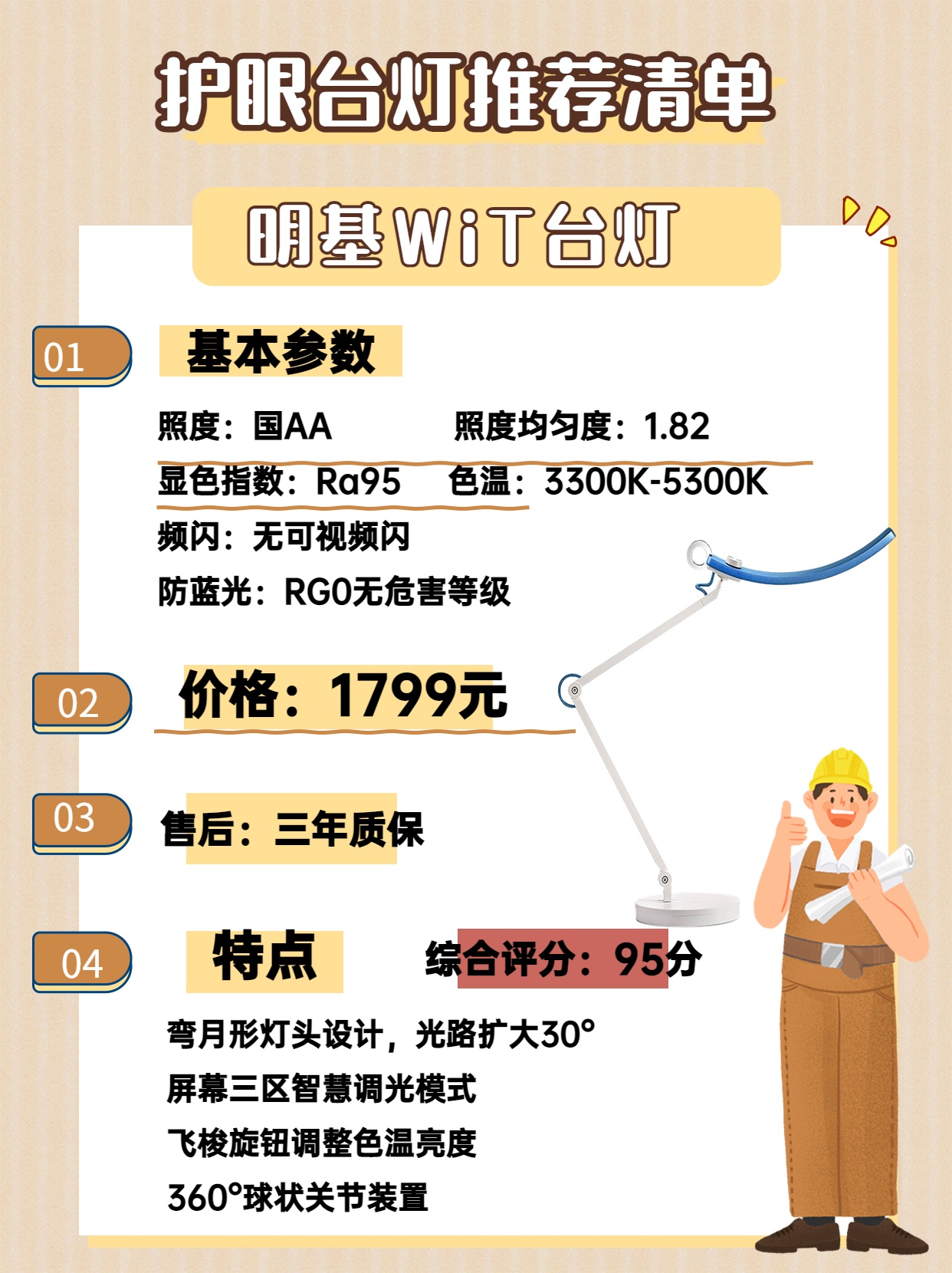 护眼台灯推荐清单

明基WiT台灯

01

基本参数

照度：国AA 照度均匀度：1.82

显色指数：Ra95 色温：3300K-5300K

频闪：无可视频闪

防蓝光：RG0无危害等级

02

价格：1799元

03

售后：三年质保

04

特点 综合评分：95分

弯月形灯头设计，光路扩大30°

屏幕三区智慧调光模式

飞梭旋钮调整色温亮度

360°球状关节装置